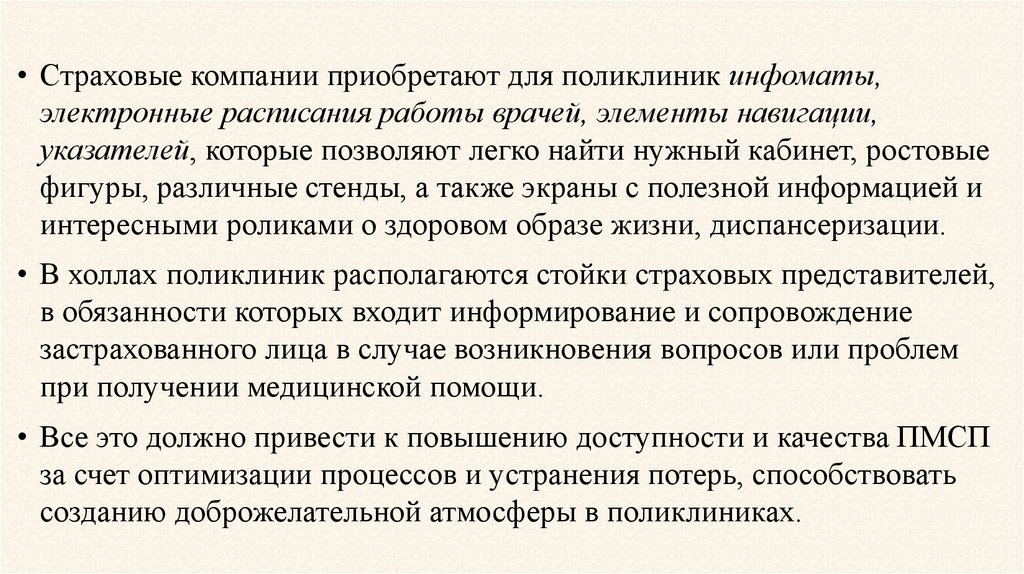 • Страховые компании приобретают для поликлиник инфоматы, электронные расписания работы врачей, элементы навигации, указателей, которые позволяют легко найти нужный кабинет, ростовые фигуры, различные стенды, а также экраны с полезной информацией и интересными роликами о здоровом образе жизни, диспансеризации.

• В холлах поликлиник располагаются стойки страховых представителей, в обязанности которых входит информирование и сопровождение застрахованного лица в случае возникновения вопросов или проблем при получении медицинской помощи.

• Все это должно привести к повышению доступности и качества ПМСП за счет оптимизации процессов и устранения потерь, способствовать созданию доброжелательной атмосферы в поликлиниках.